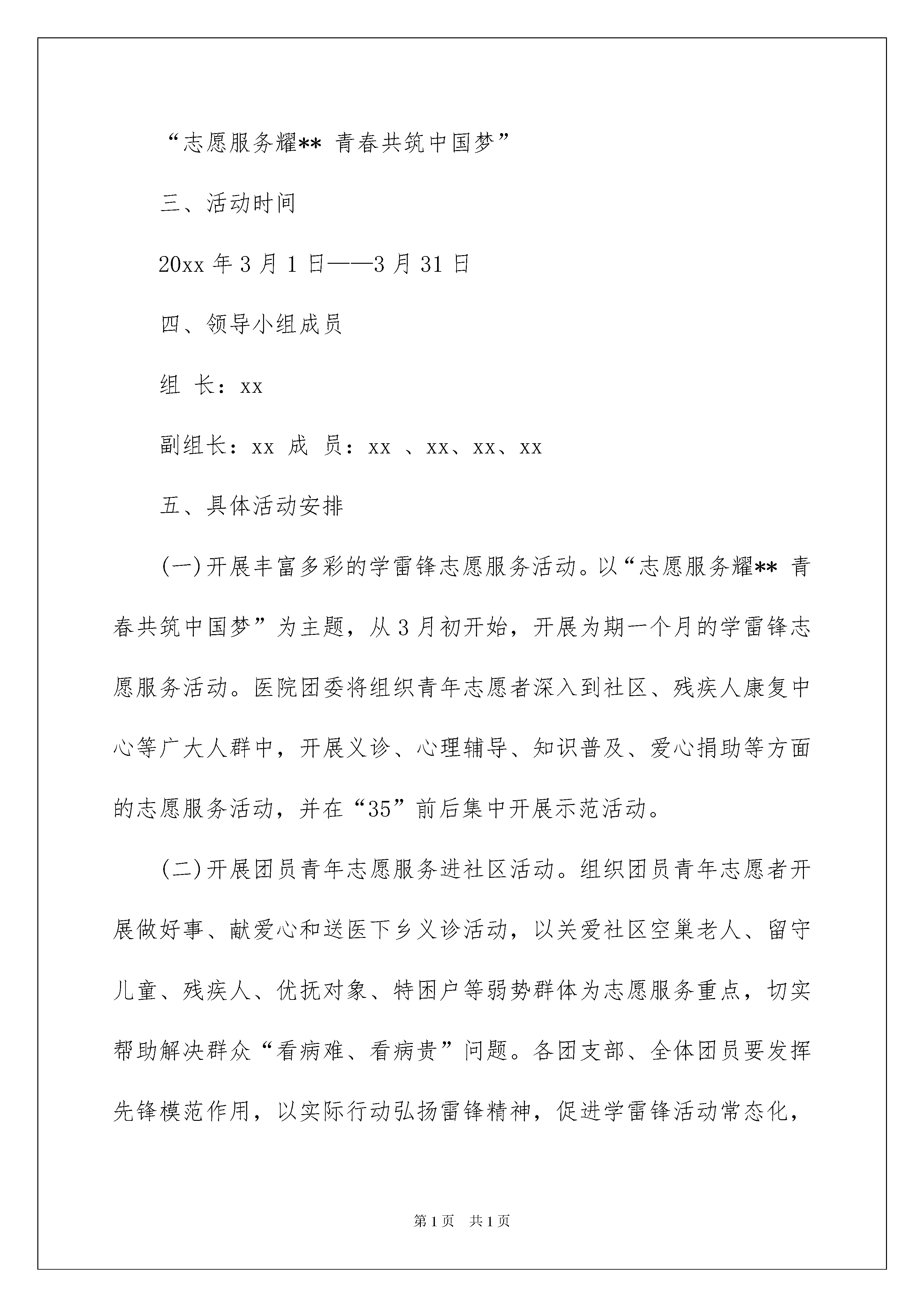 “志愿服务耀** 青春共筑中国梦”

三、活动时间

20xx 年 3 月 1 日——3 月 31 日

四、领导小组成员

组 长：xx

副组长：xx 成 员：xx 、xx、xx、xx

五、具体活动安排

(一)开展丰富多彩的学雷锋志愿服务活动。以“志愿服务耀** 青春共筑中国梦”为主题，从 3 月初开始，开展为期一个月的学雷锋志愿服务活动。医院团委将组织青年志愿者深入到社区、残疾人康复中心等广大人群中，开展义诊、心理辅导、知识普及、爱心捐助等方面的志愿服务活动，并在“35”前后集中开展示范活动。

(二)开展团员青年志愿服务进社区活动。组织团员青年志愿者开展做好事、献爱心和送医下乡义诊活动，以关爱社区空巢老人、留守儿童、残疾人、优抚对象、特困户等弱势群体为志愿服务重点，切实帮助解决群众“看病难、看病贵”问题。各团支部、全体团员要发挥先锋模范作用，以实际行动弘扬雷锋精神，促进学雷锋活动常态化，

第 1 页 共 1 页